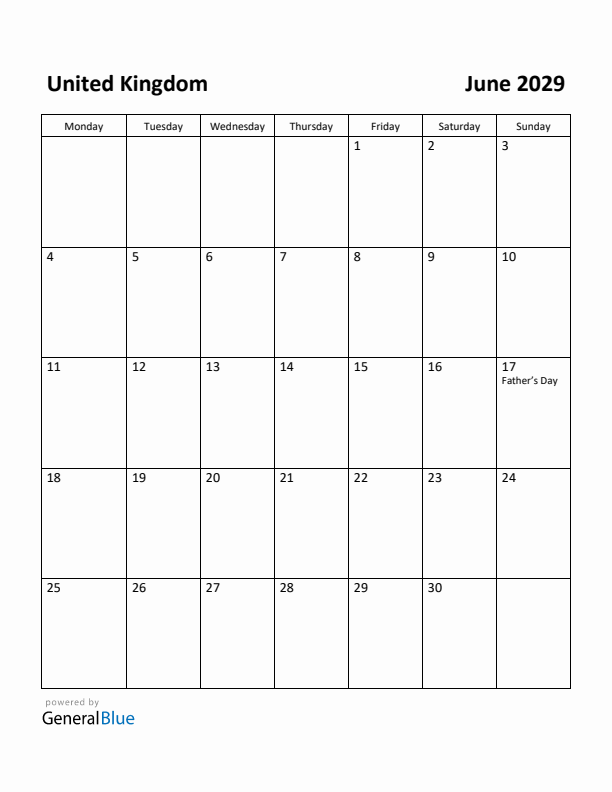 United Kingdom

June 2029

| Monday | Tuesday | Wednesday | Thursday | Friday | Saturday | Sunday |
|---|---|---|---|---|---|---|
| | | | | 1 | 2 | 3 |
| 4 | 5 | 6 | 7 | 8 | 9 | 10 |
| 11 | 12 | 13 | 14 | 15 | 16 | 17 Father's Day |
| 18 | 19 | 20 | 21 | 22 | 23 | 24 |
| 25 | 26 | 27 | 28 | 29 | 30 | |

powered by
GeneralBlue